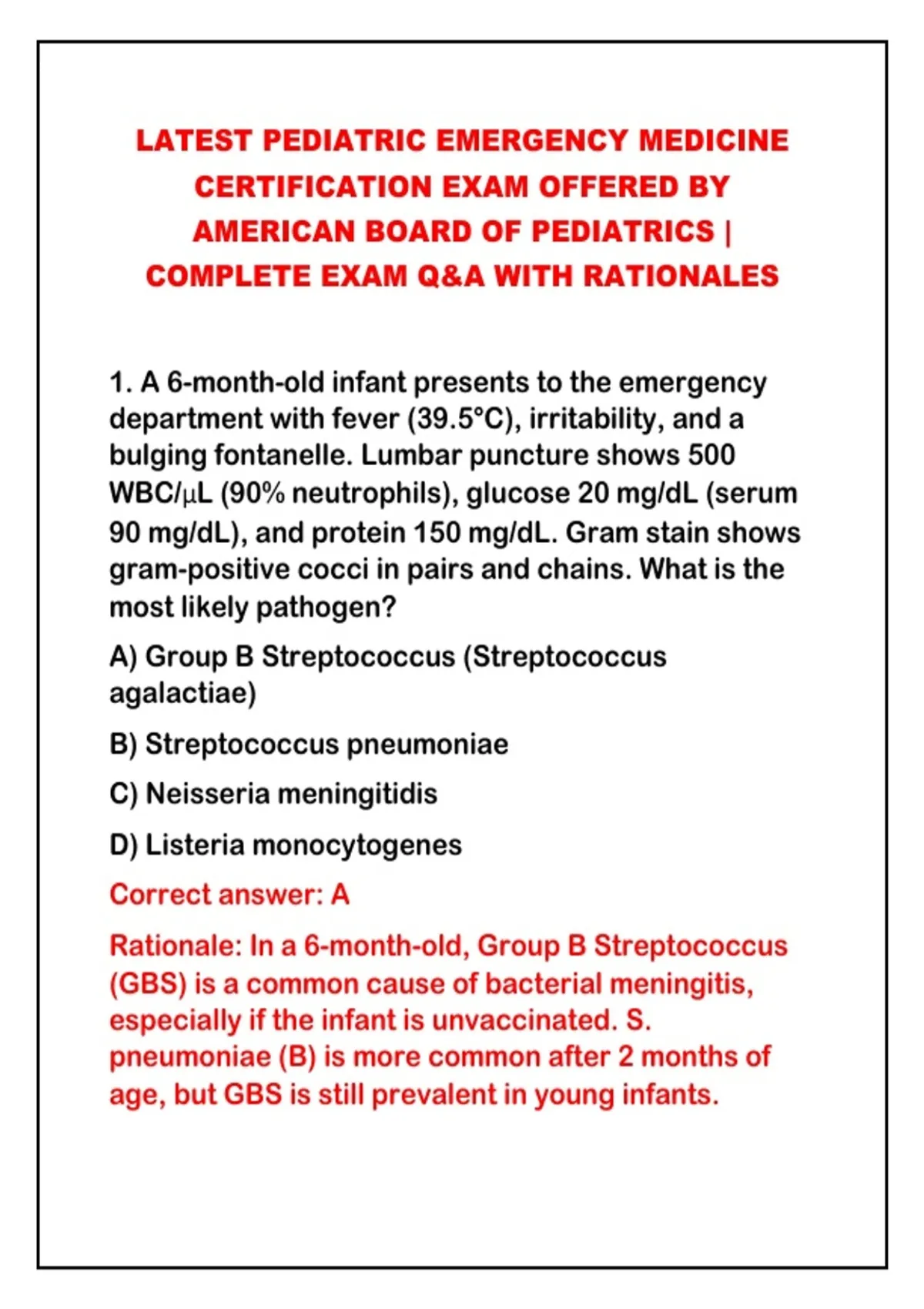 LATEST PEDIATRIC EMERGENCY MEDICINE CERTIFICATION EXAM OFFERED BY AMERICAN BOARD OF PEDIATRICS | COMPLETE EXAM Q&A WITH RATIONALES

1. A 6-month-old infant presents to the emergency department with fever (39.5°C), irritability, and a bulging fontanelle. Lumbar puncture shows 500 WBC/μL (90% neutrophils), glucose 20 mg/dL (serum 90 mg/dL), and protein 150 mg/dL. Gram stain shows gram-positive cocci in pairs and chains. What is the most likely pathogen?

A) Group B Streptococcus (Streptococcus agalactiae)

B) Streptococcus pneumoniae

C) Neisseria meningitidis

D) Listeria monocytogenes

Correct answer: A

Rationale: In a 6-month-old, Group B Streptococcus (GBS) is a common cause of bacterial meningitis, especially if the infant is unvaccinated. S. pneumoniae (B) is more common after 2 months of age, but GBS is still prevalent in young infants.